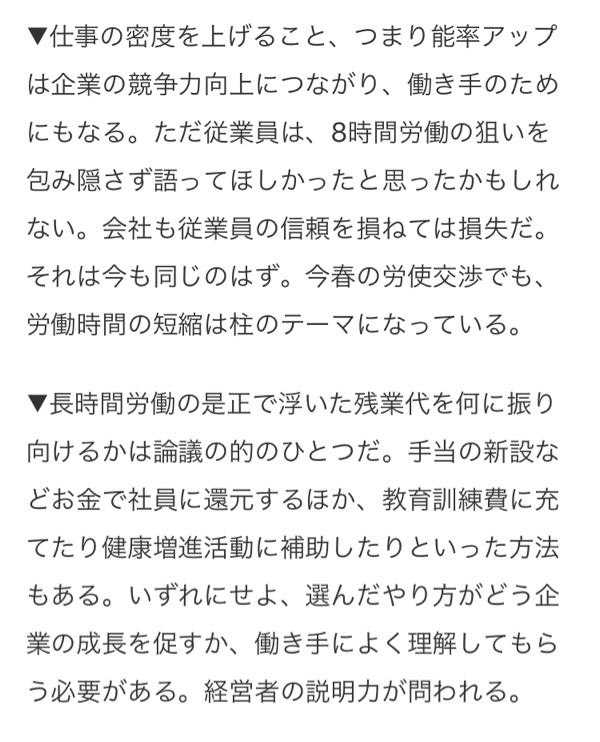 ▼仕事の密度を上げること、つまり能率アップは企業の競争力向上につながり、働き手のためにもなる。ただ従業員は、8時間労働の狙いを包み隠さず語ってほしかったと思ったかもしれない。会社も従業員の信頼を損ねては損失だ。それは今も同じのはず。今春の労使交渉でも、労働時間の短縮は柱のテーマになっている。

▼長時間労働の是正で浮いた残業代を何に振り向けるかは論議の的のひとつだ。手当の新設などお金で社員に還元するほか、教育訓練費に充てたり健康増進活動に補助したりといった方法もある。いずれにせよ、選んだやり方がどう企業の成長を促すか、働き手によく理解してもらう必要がある。経営者の説明力が問われる。